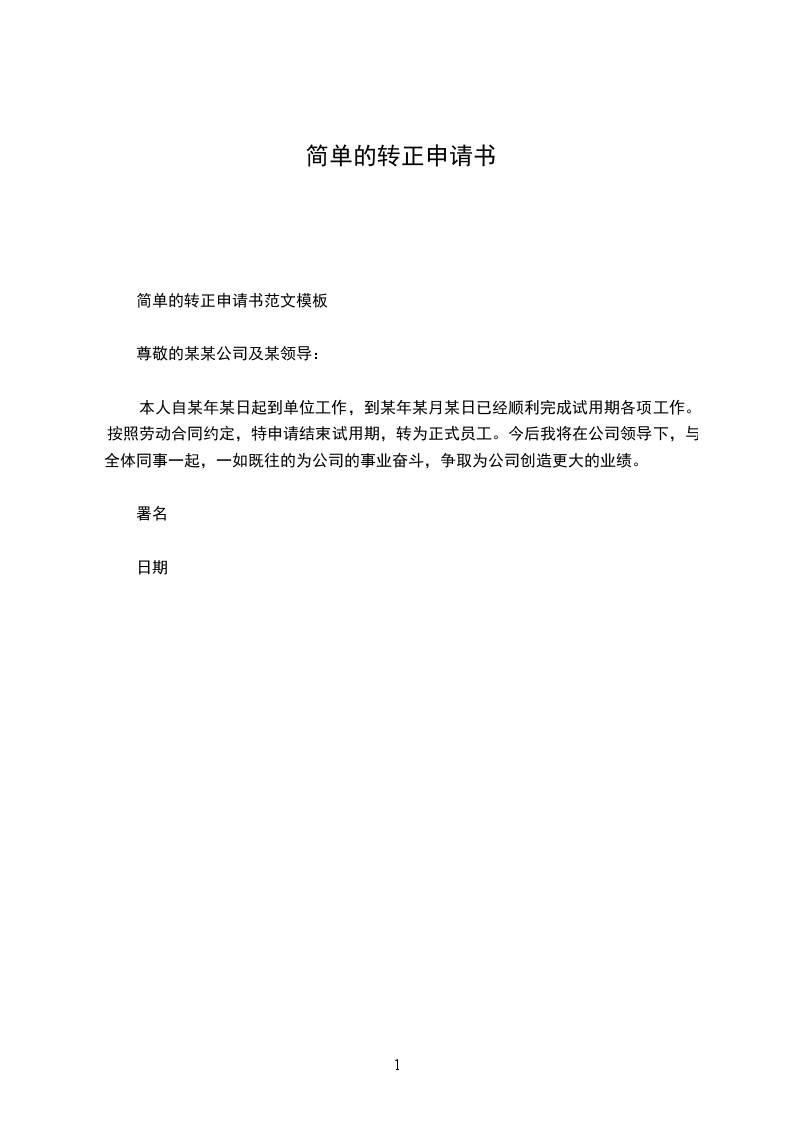 简单的转正申请书

简单的转正申请书范文模板

尊敬的某某公司及某领导：

本人自某年某日起到单位工作，到某年某月某日已经顺利完成试用期各项工作。按照劳动合同约定，特申请结束试用期，转为正式员工。今后我将在公司领导下，与全体同事一起，一如既往的为公司的事业奋斗，争取为公司创造更大的业绩。

署名

日期

1